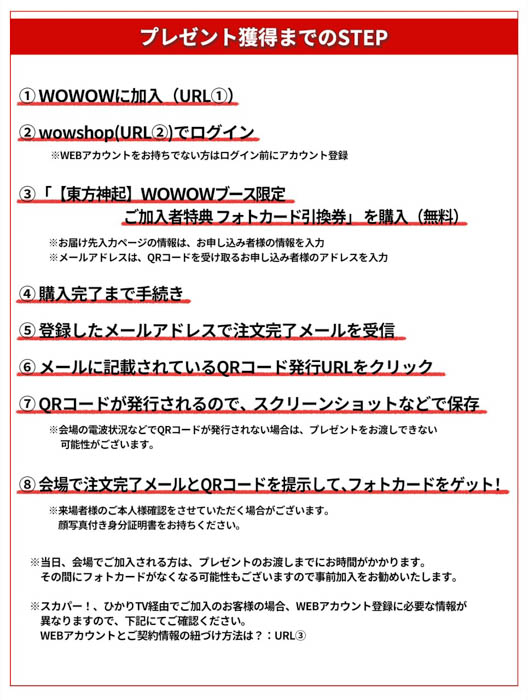 プレゼント獲得までのSTEP

① WOWOWに加入（URL①）

② wowshop(URL②)でログイン

※WEBアカウントをお持ちでない方はログイン前にアカウント登録

③「【東方神起】WOWOWブース限定
ご加入者特典 フォトカード引換券」を購入（無料）

※お届け先入力ページの情報は、お申し込み者様の情報を入力
※メールアドレスは、QRコードを受け取るお申し込み者様のアドレスを入力

④ 購入完了まで手続き

⑤ 登録したメールアドレスで注文完了メールを受信

⑥ メールに記載されているQRコード発行URLをクリック

⑦ QRコードが発行されるので、スクリーンショットなどで保存

※会場の電波状況などでQRコードが発行されない場合は、プレゼントをお渡しできない可能性がございます。

⑧ 会場で注文完了メールとQRコードを提示して、フォトカードをゲット！

※来場者様のご本人様確認をさせていただく場合がございます。
顔写真付き身分証明書をお持ちください。

※当日、会場でご加入される方は、プレゼントのお渡しまでにお時間がかかります。
その間にフォトカードがなくなる可能性もございますので事前加入をお勧めいたします。

※スカパー！、ひかりTV経由でご加入のお客様の場合、WEBアカウント登録に必要な情報が異なりますので、下記にてご確認ください。
WEBアカウントとご契約情報の紐づけ方法は？：URL③